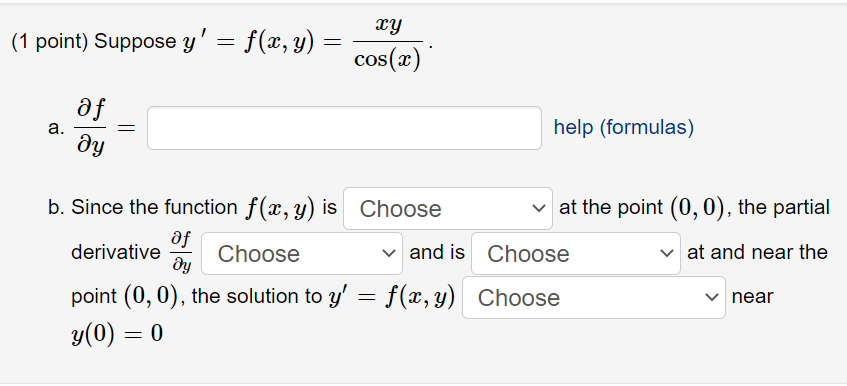 (1 point) Suppose $y' = f(x, y) = \frac{xy}{\cos(x)}$.

a. $\frac{\partial f}{\partial y} =$ help (formulas)

b. Since the function $f(x, y)$ is Choose at the point $(0, 0)$, the partial derivative $\frac{\partial f}{\partial y}$ Choose and is Choose at and near the point $(0, 0)$, the solution to $y' = f(x, y)$ Choose near $y(0) = 0$